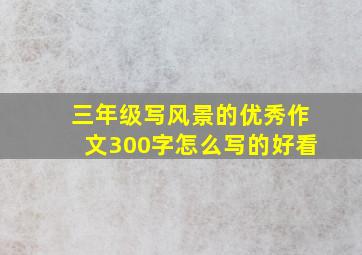 三年级写风景的优秀作文300字怎么写的好看